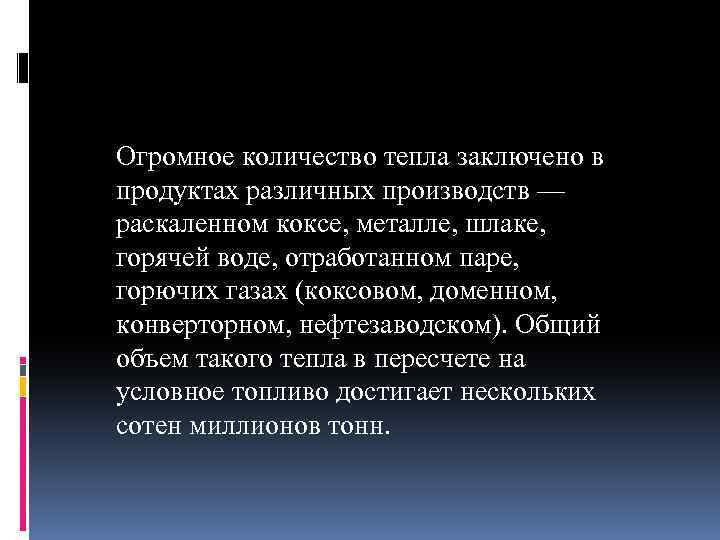 Огромное количество тепла заключено в продуктах различных производств — раскаленном коксе, металле, шлаке, горячей воде, отработанном паре, горючих газах (коксовом, доменном, конверторном, нефтезаводском). Общий объем такого тепла в пересчете на условное топливо достигает нескольких сотен миллионов тонн.